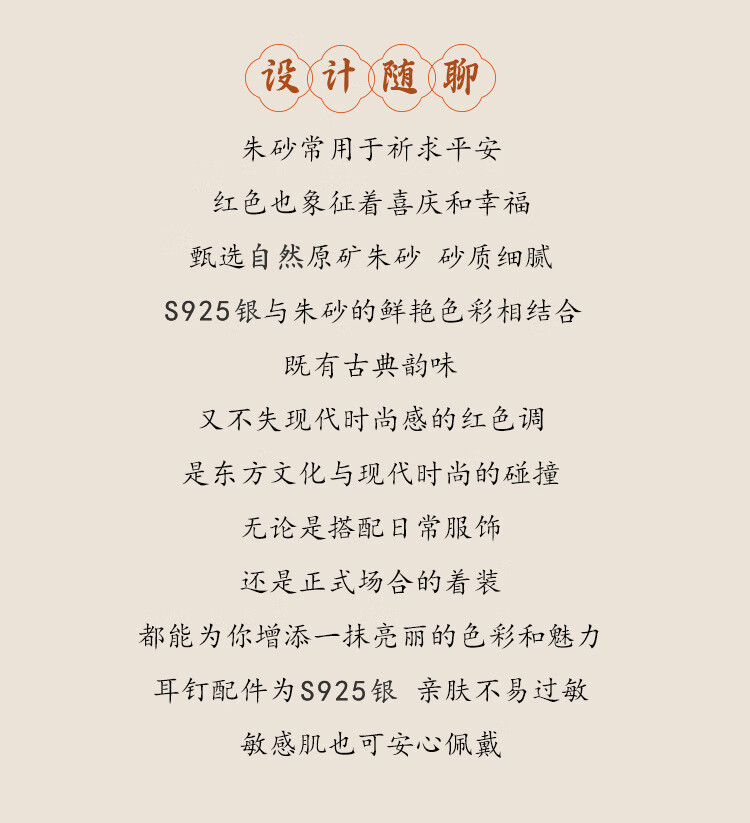 设计随聊

朱砂常用于祈求平安

红色也象征着喜庆和幸福

甄选自然原矿朱砂 砂质细腻

S925银与朱砂的鲜艳色彩相结合

既有古典韵味

又不失现代时尚感的红色调

是东方文化与现代时尚的碰撞

无论是搭配日常服饰

还是正式场合的着装

都能为你增添一抹亮丽的色彩和魅力

耳钉配件为S925银 亲肤不易过敏

敏感肌也可安心佩戴